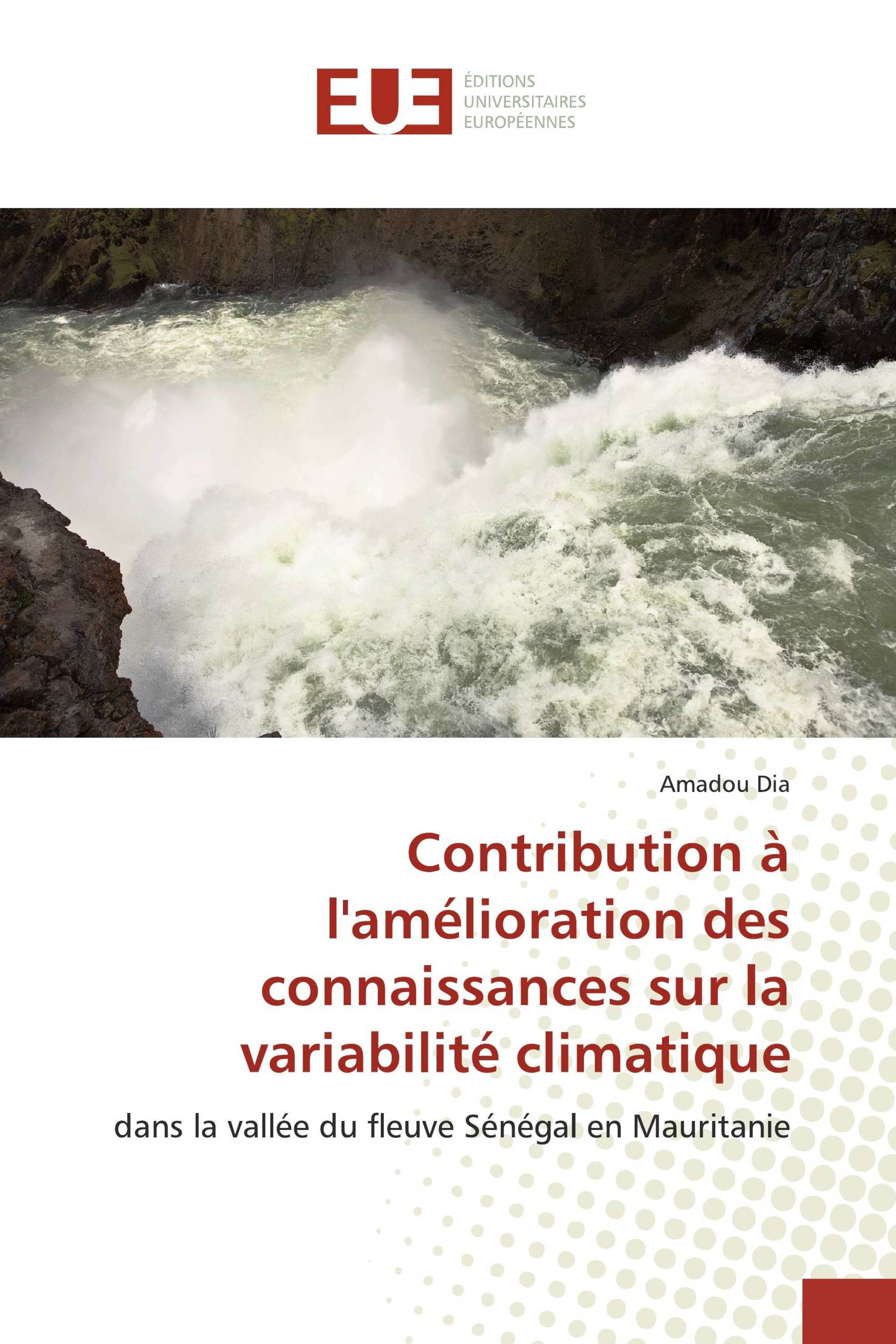 EUE
ÉDITIONS
UNIVERSITAIRES
EUROPÉENNES

Amadou Dia

Contribution à l'amélioration des connaissances sur la variabilité climatique

dans la vallée du fleuve Sénégal en Mauritanie